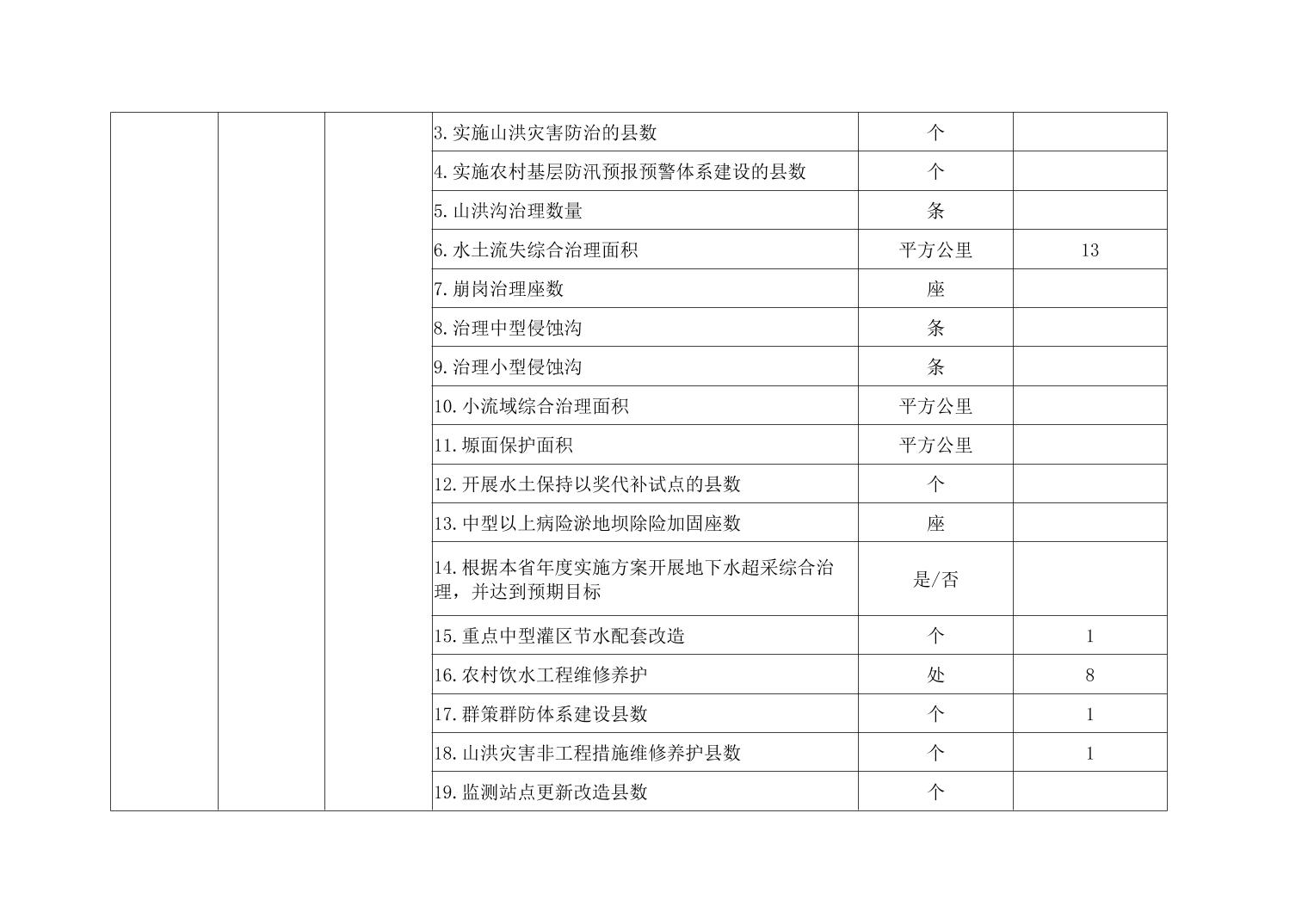 |  |  |  |  |  |  |
|---|---|---|---|---|---|
|  |  |  | 3.实施山洪灾害防治的县数 | 个 |  |
|  |  |  | 4.实施农村基层防汛预报预警体系建设的县数 | 个 |  |
|  |  |  | 5.山洪沟治理数量 | 条 |  |
|  |  |  | 6.水土流失综合治理面积 | 平方公里 | 13 |
|  |  |  | 7.崩岗治理座数 | 座 |  |
|  |  |  | 8.治理中型侵蚀沟 | 条 |  |
|  |  |  | 9.治理小型侵蚀沟 | 条 |  |
|  |  |  | 10.小流域综合治理面积 | 平方公里 |  |
|  |  |  | 11.塬面保护面积 | 平方公里 |  |
|  |  |  | 12.开展水土保持以奖代补试点的县数 | 个 |  |
|  |  |  | 13.中型以上病险淤地坝除险加固座数 | 座 |  |
|  |  |  | 14.根据本省年度实施方案开展地下水超采综合治理，并达到预期目标 | 是/否 |  |
|  |  |  | 15.重点中型灌区节水配套改造 | 个 | 1 |
|  |  |  | 16.农村饮水工程维修养护 | 处 | 8 |
|  |  |  | 17.群策群防体系建设县数 | 个 | 1 |
|  |  |  | 18.山洪灾害非工程措施维修养护县数 | 个 | 1 |
|  |  |  | 19.监测站点更新改造县数 | 个 |  |